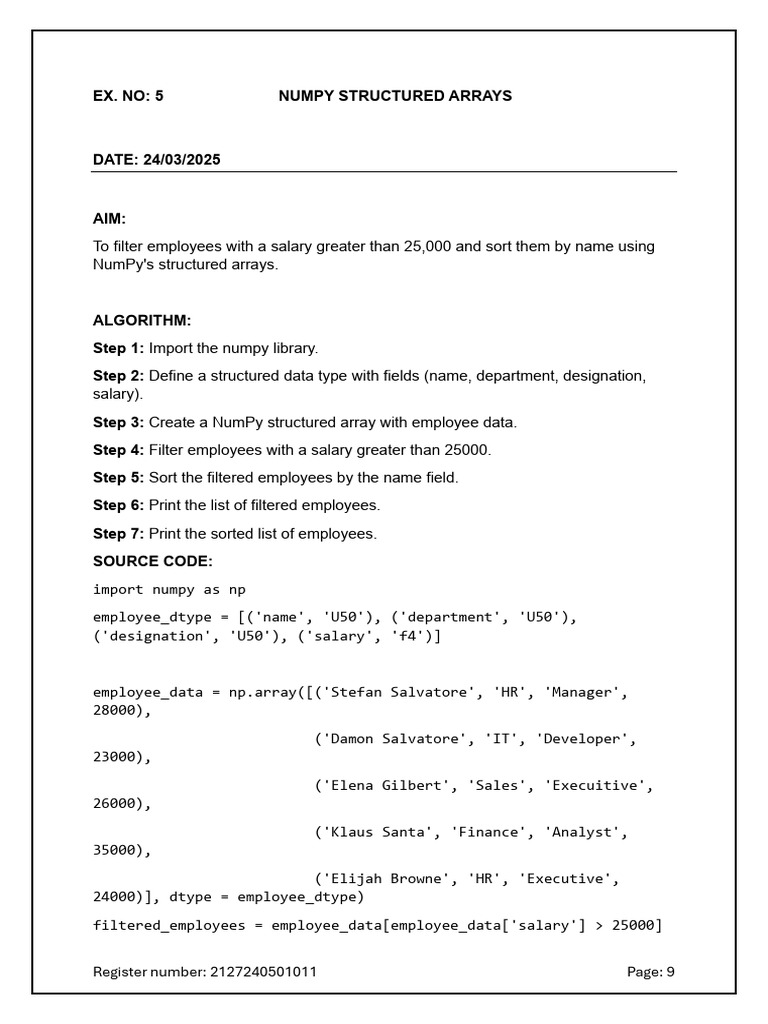 EX. NO: 5 NUMPY STRUCTURED ARRAYS

DATE: 24/03/2025

AIM:

To filter employees with a salary greater than 25,000 and sort them by name using NumPy's structured arrays.

ALGORITHM:

Step 1: Import the numpy library.

Step 2: Define a structured data type with fields (name, department, designation, salary).

Step 3: Create a NumPy structured array with employee data.

Step 4: Filter employees with a salary greater than 25000.

Step 5: Sort the filtered employees by the name field.

Step 6: Print the list of filtered employees.

Step 7: Print the sorted list of employees.

SOURCE CODE:

import numpy as np

employee_dtype = [('name', 'U50'), ('department', 'U50'), ('designation', 'U50'), ('salary', 'f4')]

employee_data = np.array([('Stefan Salvatore', 'HR', 'Manager', 28000),

('Damon Salvatore', 'IT', 'Developer', 23000),

('Elena Gilbert', 'Sales', 'Execuitive', 26000),

('Klaus Santa', 'Finance', 'Analyst', 35000),

('Elijah Browne', 'HR', 'Executive', 24000)], dtype = employee_dtype)

filtered_employees = employee_data[employee_data['salary'] > 25000]

Register number: 2127240501011 Page: 9